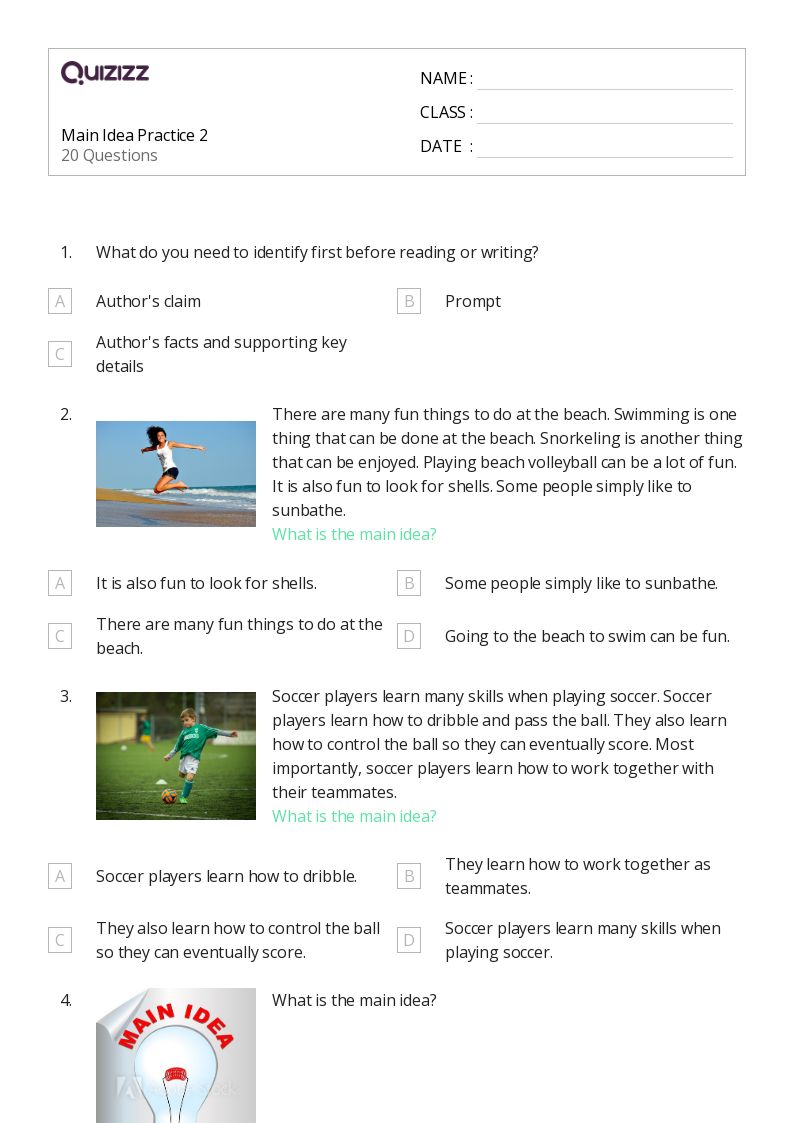 QUIZIZZ

Main Idea Practice 2
20 Questions

NAME :
CLASS :
DATE :

1. What do you need to identify first before reading or writing?

A Author's claim
B Prompt
C Author's facts and supporting key details

2. There are many fun things to do at the beach. Swimming is one thing that can be done at the beach. Snorkeling is another thing that can be enjoyed. Playing beach volleyball can be a lot of fun. It is also fun to look for shells. Some people simply like to sunbathe.
What is the main idea?

A It is also fun to look for shells.
B Some people simply like to sunbathe.
C There are many fun things to do at the beach.
D Going to the beach to swim can be fun.

3. Soccer players learn many skills when playing soccer. Soccer players learn how to dribble and pass the ball. They also learn how to control the ball so they can eventually score. Most importantly, soccer players learn how to work together with their teammates.
What is the main idea?

A Soccer players learn how to dribble.
B They learn how to work together as teammates.
C They also learn how to control the ball so they can eventually score.
D Soccer players learn many skills when playing soccer.

4. MAIN IDEA
What is the main idea?